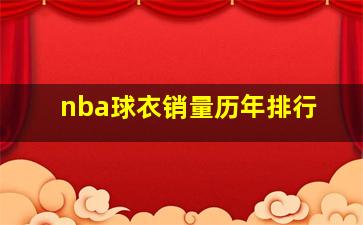 nba球衣销量历年排行